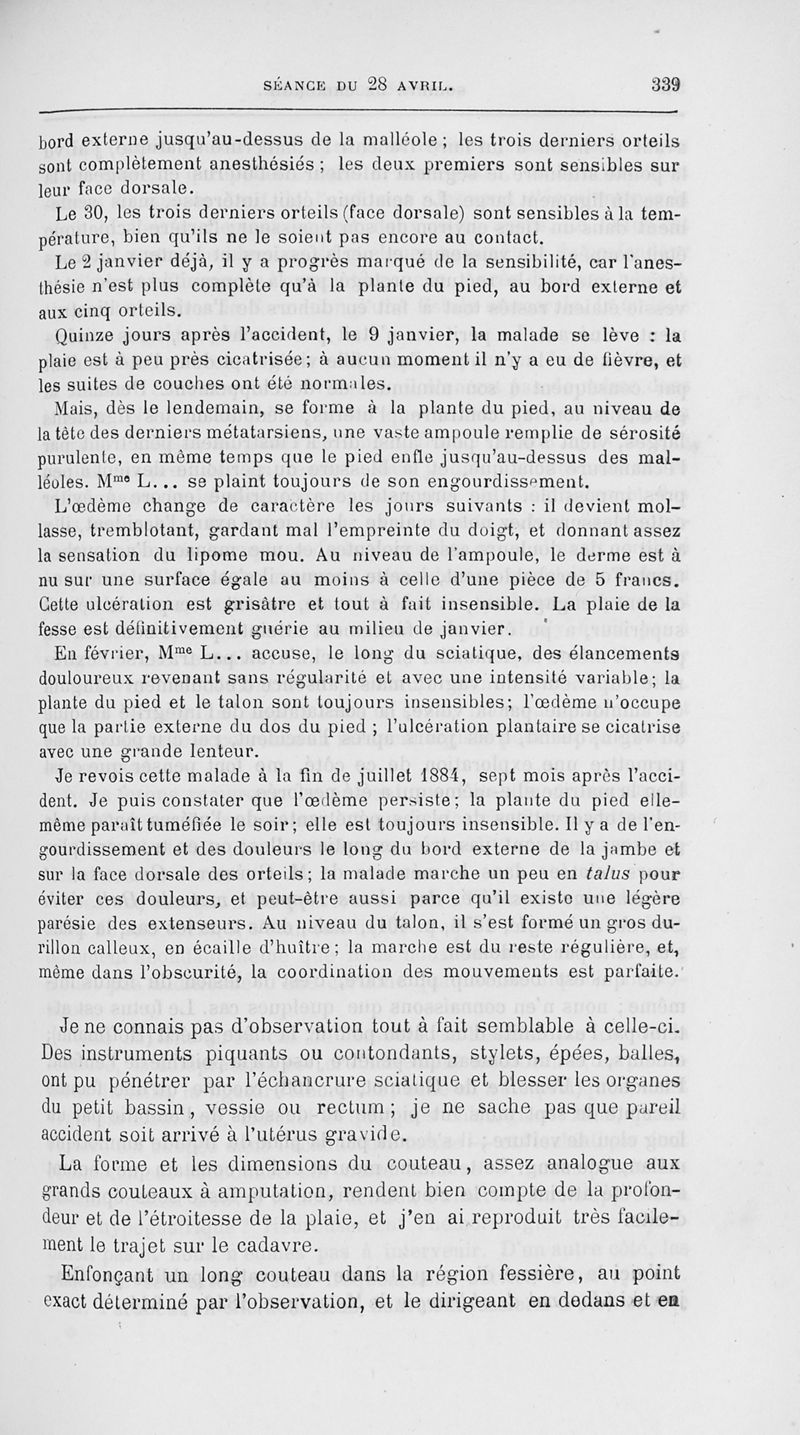 SÉANCE DU 28 AVRIL. 339

bord externe jusqu'au-dessus de la malléole ; les trois derniers orteils sont complètement anesthésiés ; les deux premiers sont sensibles sur leur face dorsale.

Le 30, les trois derniers orteils (face dorsale) sont sensibles à la température, bien qu'ils ne le soient pas encore au contact.

Le 2 janvier déjà, il y a progrès marqué de la sensibilité, car l'anesthésie n'est plus complète qu'à la plante du pied, au bord externe et aux cinq orteils.

Quinze jours après l'accident, le 9 janvier, la malade se lève : la plaie est à peu près cicatrisée; à aucun moment il n'y a eu de fièvre, et les suites de couches ont été normales.

Mais, dès le lendemain, se forme à la plante du pied, au niveau de la tête des derniers métatarsiens, une vaste ampoule remplie de sérosité purulente, en même temps que le pied enfle jusqu'au-dessus des malléoles. M$^{me}$ L... se plaint toujours de son engourdissement.

L'œdème change de caractère les jours suivants : il devient mollasse, tremblotant, gardant mal l'empreinte du doigt, et donnant assez la sensation du lipome mou. Au niveau de l'ampoule, le derme est à nu sur une surface égale au moins à celle d'une pièce de 5 francs. Cette ulcération est grisâtre et tout à fait insensible. La plaie de la fesse est définitivement guérie au milieu de janvier.

En février, M$^{me}$ L... accuse, le long du sciatique, des élancements douloureux revenant sans régularité et avec une intensité variable; la plante du pied et le talon sont toujours insensibles; l'œdème n'occupe que la partie externe du dos du pied ; l'ulcération plantaire se cicatrise avec une grande lenteur.

Je revois cette malade à la fin de juillet 1884, sept mois après l'accident. Je puis constater que l'œdème persiste; la plante du pied elle-même paraît tuméfiée le soir; elle est toujours insensible. Il y a de l'engourdissement et des douleurs le long du bord externe de la jambe et sur la face dorsale des orteils; la malade marche un peu en talus pour éviter ces douleurs, et peut-être aussi parce qu'il existe une légère parésie des extenseurs. Au niveau du talon, il s'est formé un gros durillon calleux, en écaille d'huître; la marche est du reste régulière, et, même dans l'obscurité, la coordination des mouvements est parfaite.

Je ne connais pas d'observation tout à fait semblable à celle-ci. Des instruments piquants ou contondants, stylets, épées, balles, ont pu pénétrer par l'échancrure sciatique et blesser les organes du petit bassin, vessie ou rectum ; je ne sache pas que pareil accident soit arrivé à l'utérus gravide.

La forme et les dimensions du couteau, assez analogue aux grands couteaux à amputation, rendent bien compte de la profondeur et de l'étroitesse de la plaie, et j'en ai reproduit très facilement le trajet sur le cadavre.

Enfonçant un long couteau dans la région fessière, au point exact déterminé par l'observation, et le dirigeant en dedans et en